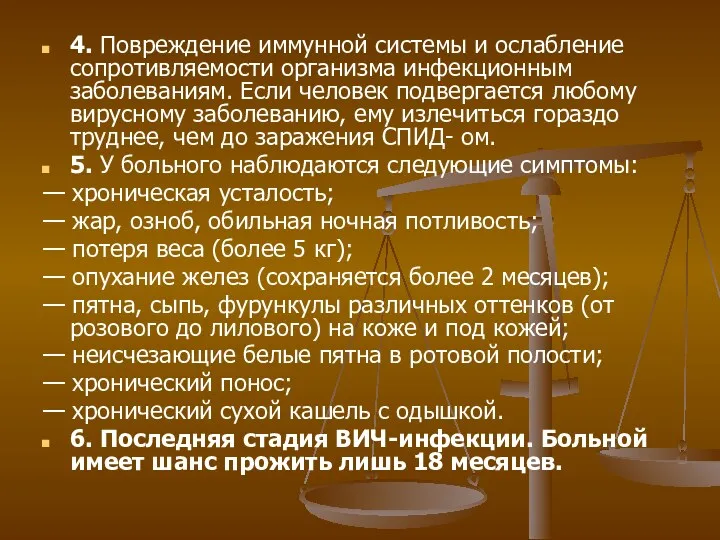 4. Повреждение иммунной системы и ослабление сопротивляемости организма инфекционным заболеваниям. Если человек подвергается любому вирусному заболеванию, ему излечиться гораздо труднее, чем до заражения СПИД- ом.

5. У больного наблюдаются следующие симптомы:

— хроническая усталость;

— жар, озноб, обильная ночная потливость;

— потеря веса (более 5 кг);

— опухание желез (сохраняется более 2 месяцев);

— пятна, сыпь, фурункулы различных оттенков (от розового до лилового) на коже и под кожей;

— неисчезающие белые пятна в ротовой полости;

— хронический понос;

— хронический сухой кашель с одышкой.

6. Последняя стадия ВИЧ-инфекции. Больной имеет шанс прожить лишь 18 месяцев.